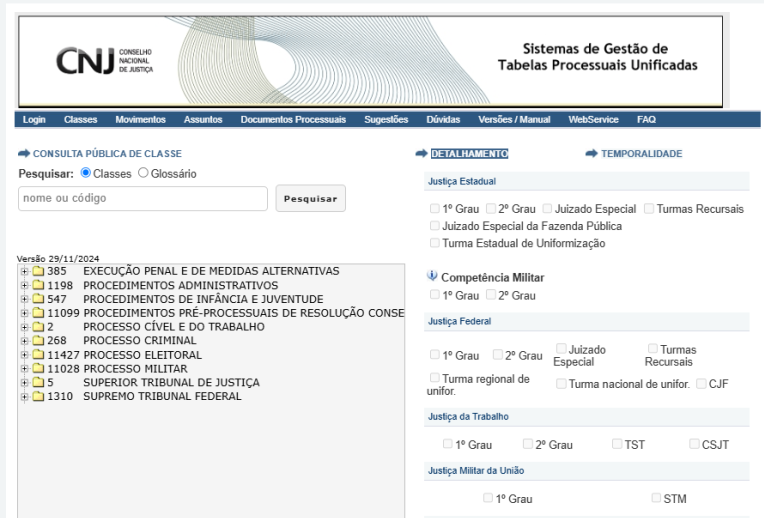 CNJ CONSELHO NACIONAL DE JUSTIÇA

Sistemas de Gestão de Tabelas Processuais Unificadas

Login Classes Movimentos Assuntos Documentos Processuais Sugestões Dúvidas Versões / Manual WebService FAQ

CONSULTA PÚBLICA DE CLASSE

Pesquisar: Classes Glossário

nome ou código

Pesquisar

Versão 29/11/2024

385 EXECUÇÃO PENAL E DE MEDIDAS ALTERNATIVAS
1198 PROCEDIMENTOS ADMINISTRATIVOS
547 PROCEDIMENTOS DE INFÂNCIA E JUVENTUDE
11099 PROCEDIMENTOS PRÉ-PROCESSUAIS DE RESOLUÇÃO CONSE
2 PROCESSO CÍVEL E DO TRABALHO
268 PROCESSO CRIMINAL
11427 PROCESSO ELEITORAL
11028 PROCESSO MILITAR
5 SUPERIOR TRIBUNAL DE JUSTIÇA
1310 SUPREMO TRIBUNAL FEDERAL

DETALHAMENTO

TEMPORALIDADE

Justiça Estadual

1º Grau 2º Grau Juizado Especial Turmas Recursais
Juizado Especial da Fazenda Pública
Turma Estadual de Uniformização

Competência Militar

1º Grau 2º Grau

Justiça Federal

1º Grau 2º Grau Juizado Especial Turmas Recursais
Turma regional de unifor. Turma nacional de unifor. CJF

Justiça da Trabalho

1º Grau 2º Grau TST CSJT

Justiça Militar da União

1º Grau STM